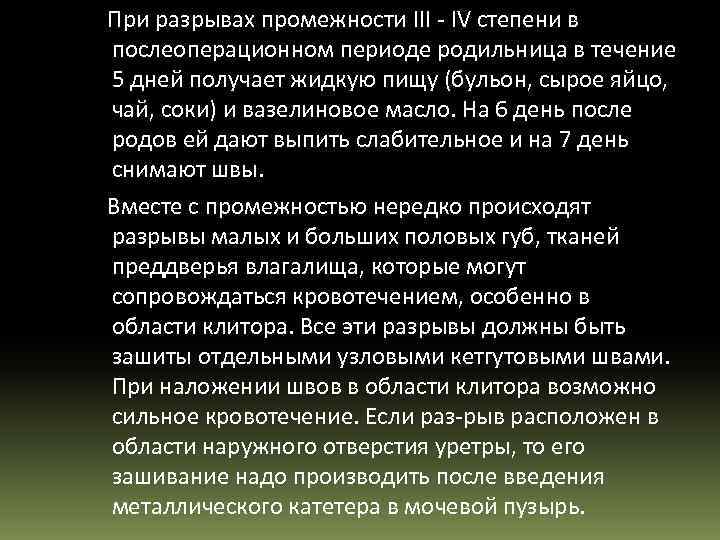 При разрывах промежности III - IV степени в послеоперационном периоде родильница в течение 5 дней получает жидкую пищу (бульон, сырое яйцо, чай, соки) и вазелиновое масло. На 6 день после родов ей дают выпить слабительное и на 7 день снимают швы.

Вместе с промежностью нередко происходят разрывы малых и больших половых губ, тканей преддверья влагалища, которые могут сопровождаться кровотечением, особенно в области клитора. Все эти разрывы должны быть зашиты отдельными узловыми кетгутовыми швами. При наложении швов в области клитора возможно сильное кровотечение. Если раз-рыв расположен в области наружного отверстия уретры, то его зашивание надо производить после введения металлического катетера в мочевой пузырь.